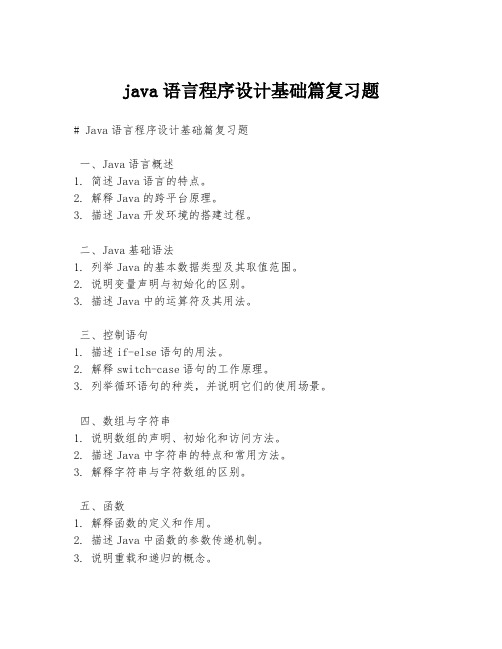 java 语言程序设计基础篇复习题

# Java 语言程序设计基础篇复习题

一、Java 语言概述
1. 简述 Java 语言的特点。
2. 解释 Java 的跨平台原理。
3. 描述 Java 开发环境的搭建过程。

二、Java 基础语法
1. 列举 Java 的基本数据类型及其取值范围。
2. 说明变量声明与初始化的区别。
3. 描述 Java 中的运算符及其用法。

三、控制语句
1. 描述 if-else 语句的用法。
2. 解释 switch-case 语句的工作原理。
3. 列举循环语句的种类，并说明它们的使用场景。

四、数组与字符串
1. 说明数组的声明、初始化和访问方法。
2. 描述 Java 中字符串的特点和常用方法。
3. 解释字符串与字符数组的区别。

五、函数
1. 解释函数的定义和作用。
2. 描述 Java 中函数的参数传递机制。
3. 说明重载和递归的概念。